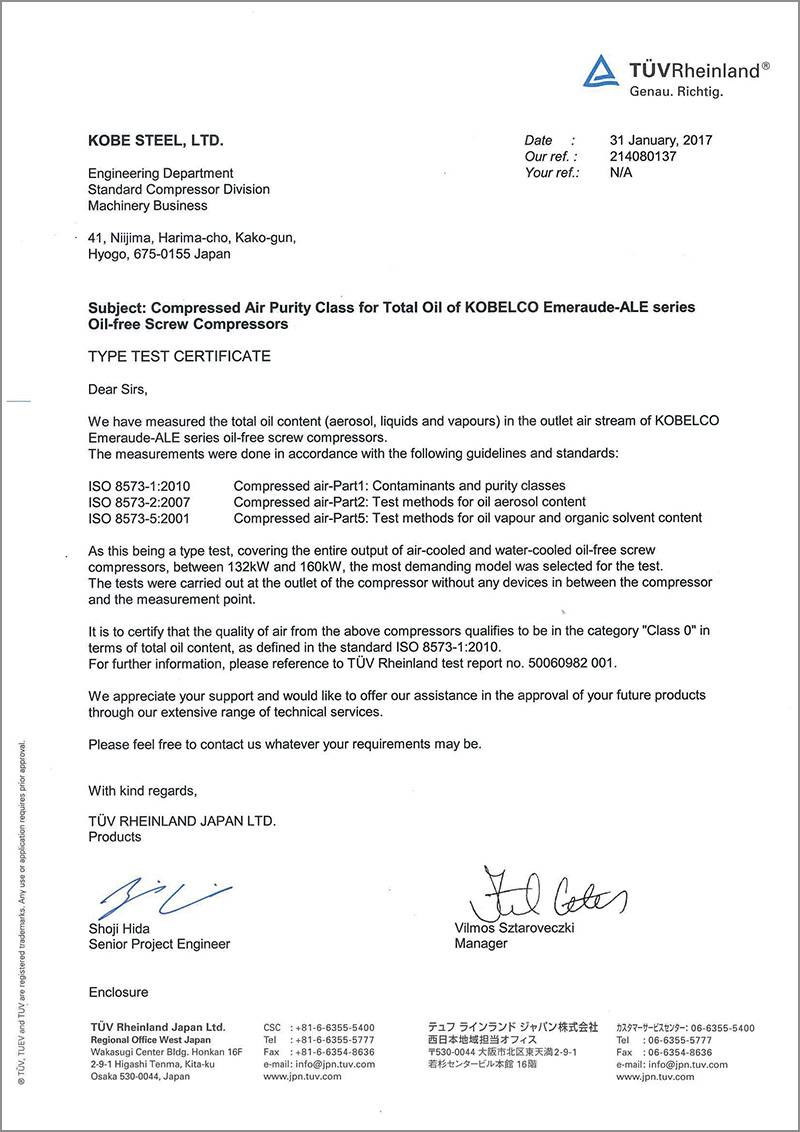 TÜVRheinland®
Genau. Richtig.

KOBE STEEL, LTD.

Engineering Department
Standard Compressor Division
Machinery Business

41, Niijima, Harima-cho, Kako-gun,
Hyogo, 675-0155 Japan

Date : 31 January, 2017
Our ref. : 214080137
Your ref.: N/A

Subject: Compressed Air Purity Class for Total Oil of KOBELCO Emeraude-ALE series Oil-free Screw Compressors

TYPE TEST CERTIFICATE

Dear Sirs,

We have measured the total oil content (aerosol, liquids and vapours) in the outlet air stream of KOBELCO Emeraude-ALE series oil-free screw compressors.
The measurements were done in accordance with the following guidelines and standards:

ISO 8573-1:2010 Compressed air-Part1: Contaminants and purity classes
ISO 8573-2:2007 Compressed air-Part2: Test methods for oil aerosol content
ISO 8573-5:2001 Compressed air-Part5: Test methods for oil vapour and organic solvent content

As this being a type test, covering the entire output of air-cooled and water-cooled oil-free screw compressors, between 132kW and 160kW, the most demanding model was selected for the test.
The tests were carried out at the outlet of the compressor without any devices in between the compressor and the measurement point.

It is to certify that the quality of air from the above compressors qualifies to be in the category "Class 0" in terms of total oil content, as defined in the standard ISO 8573-1:2010.
For further information, please reference to TÜV Rheinland test report no. 50060982 001.

We appreciate your support and would like to offer our assistance in the approval of your future products through our extensive range of technical services.

Please feel free to contact us whatever your requirements may be.

With kind regards,

TÜV RHEINLAND JAPAN LTD.
Products

Shoji Hida
Senior Project Engineer

Vilmos Sztaroveczki
Manager

Enclosure

TÜV Rheinland Japan Ltd.
Regional Office West Japan
Wakasugi Center Bldg. Honkan 16F
2-9-1 Higashi Tenma, Kita-ku
Osaka 530-0044, Japan

CSC : +81-6-6355-5400
Tel : +81-6-6355-5777
Fax : +81-6-6354-8636
e-mail: info@jpn.tuv.com
www.jpn.tuv.com

テュフ ラインランド ジャパン株式会社
西日本地域担当オフィス
〒530-0044 大阪市北区東天満2-9-1
若杉センタービル本館 16階

カスタマーサービスセンター: 06-6355-5400
Tel : 06-6355-5777
Fax : 06-6354-8636
e-mail: info@jpn.tuv.com
www.jpn.tuv.com

® TÜV, TUEV and TUV are registered trademarks. Any use or application requires prior approval.